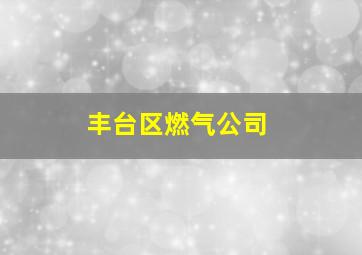 丰台区燃气公司